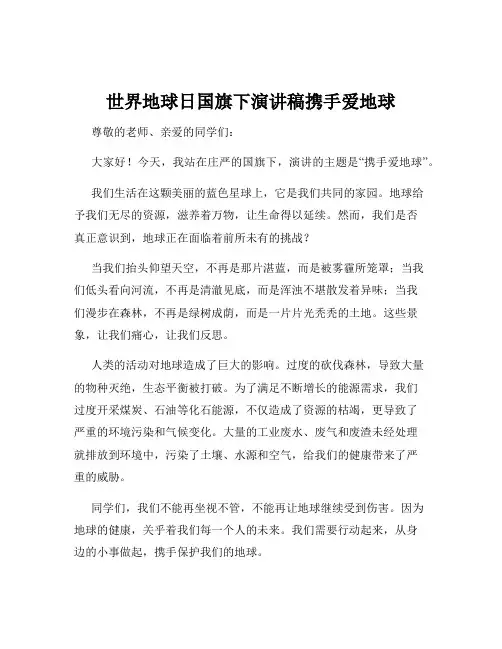 世界地球日国旗下演讲稿携手爱地球

尊敬的老师、亲爱的同学们：

大家好！今天，我站在庄严的国旗下，演讲的主题是“携手爱地球”。

我们生活在这颗美丽的蓝色星球上，它是我们共同的家园。地球给予我们无尽的资源，滋养着万物，让生命得以延续。然而，我们是否真正意识到，地球正在面临着前所未有的挑战？

当我们抬头仰望天空，不再是那片湛蓝，而是被雾霾所笼罩；当我们低头看向河流，不再是清澈见底，而是浑浊不堪散发着异味；当我们漫步在森林，不再是绿树成荫，而是一片片光秃秃的土地。这些景象，让我们痛心，让我们反思。

人类的活动对地球造成了巨大的影响。过度的砍伐森林，导致大量的物种灭绝，生态平衡被打破。为了满足不断增长的能源需求，我们过度开采煤炭、石油等化石能源，不仅造成了资源的枯竭，更导致了严重的环境污染和气候变化。大量的工业废水、废气和废渣未经处理就排放到环境中，污染了土壤、水源和空气，给我们的健康带来了严重的威胁。

同学们，我们不能再坐视不管，不能再让地球继续受到伤害。因为地球的健康，关乎着我们每一个人的未来。我们需要行动起来，从身边的小事做起，携手保护我们的地球。